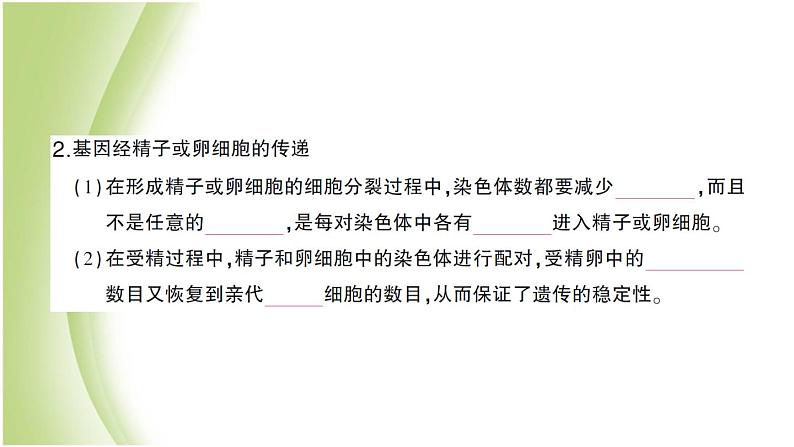 2.基因经精子或卵细胞的传递

(1)在形成精子或卵细胞的细胞分裂过程中,染色体数都要减少________,而且不是任意的________,是每对染色体中各有________进入精子或卵细胞。

(2)在受精过程中,精子和卵细胞中的染色体进行配对,受精卵中的________数目又恢复到亲代______细胞的数目,从而保证了遗传的稳定性。